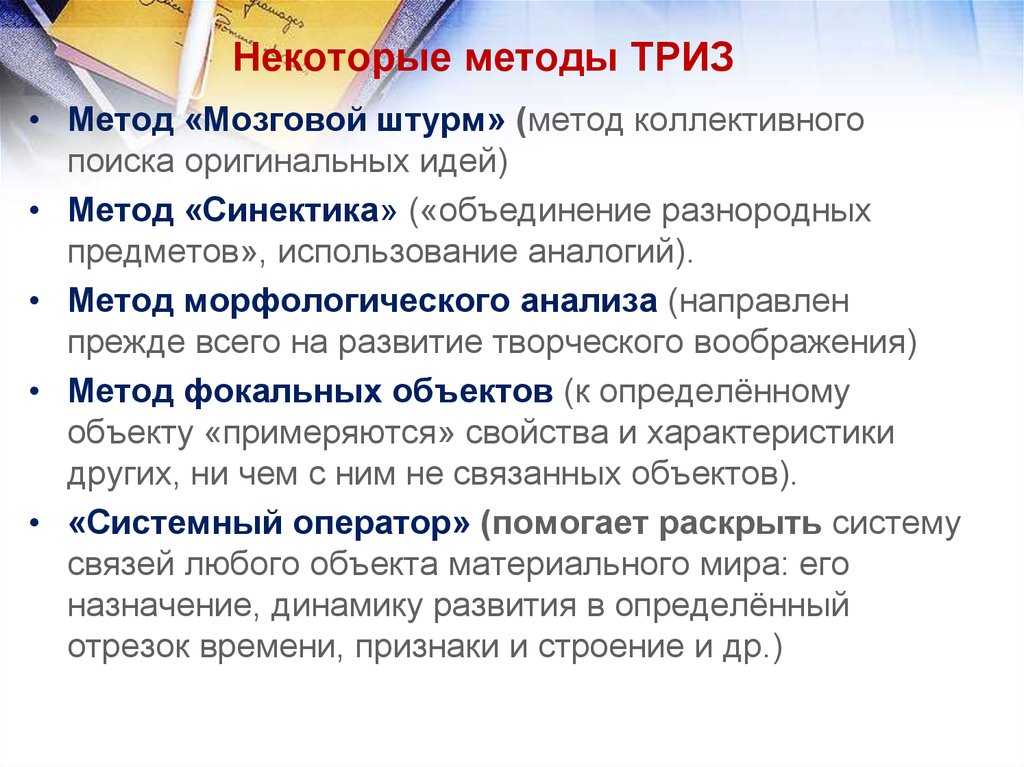 Некоторые методы ТРИЗ

• Метод «Мозговой штурм» (метод коллективного поиска оригинальных идей)

• Метод «Синектика» («объединение разнородных предметов», использование аналогий).

• Метод морфологического анализа (направлен прежде всего на развитие творческого воображения)

• Метод фокальных объектов (к определённому объекту «примеряются» свойства и характеристики других, ни чем с ним не связанных объектов).

• «Системный оператор» (помогает раскрыть систему связей любого объекта материального мира: его назначение, динамику развития в определённый отрезок времени, признаки и строение и др.)